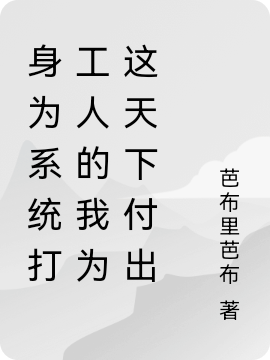 身为系统打工人的我为这天下付出

芭布里芭布 著